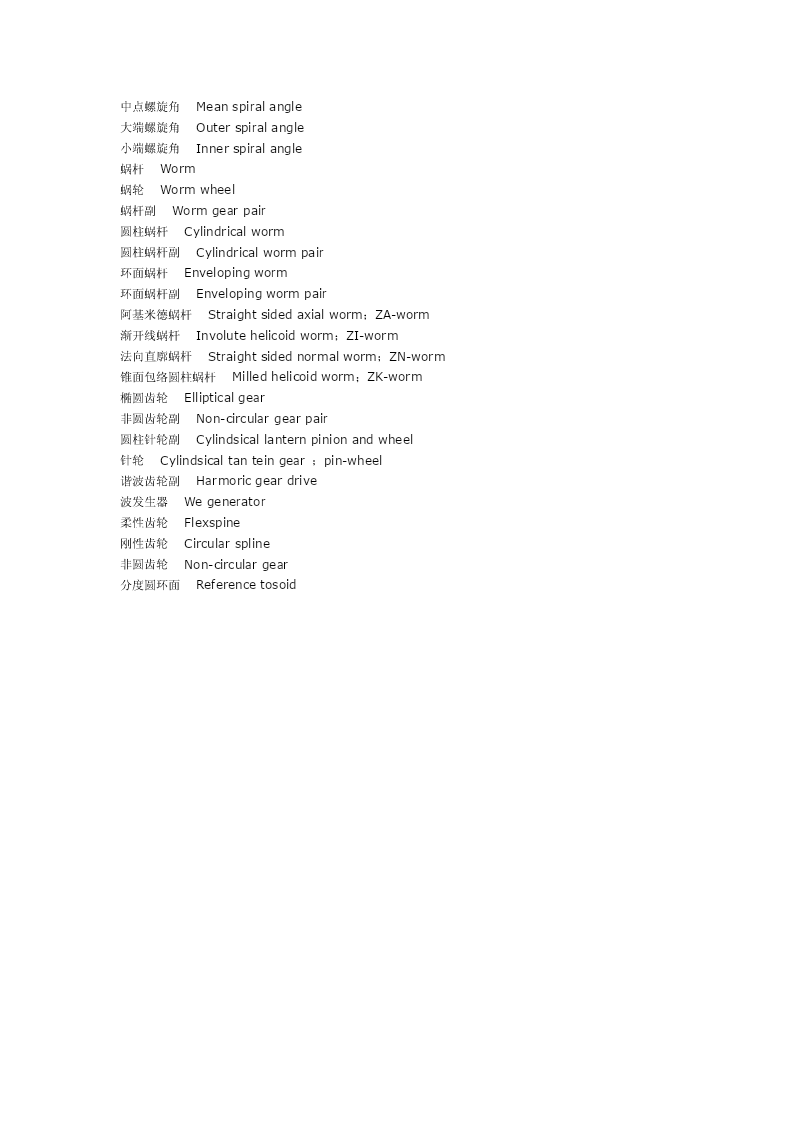 中点螺旋角 Mean spiral angle
大端螺旋角 Outer spiral angle
小端螺旋角 Inner spiral angle
蜗杆 Worm
蜗轮 Worm wheel
蜗杆副 Worm gear pair
圆柱蜗杆 Cylindrical worm
圆柱蜗杆副 Cylindrical worm pair
环面蜗杆 Enveloping worm
环面蜗杆副 Enveloping worm pair
阿基米德蜗杆 Straight sided axial worm；ZA-worm
渐开线蜗杆 Involute helicoid worm；ZI-worm
法向直廓蜗杆 Straight sided normal worm；ZN-worm
锥面包络圆柱蜗杆 Milled helicoid worm；ZK-worm
椭圆齿轮 Elliptical gear
非圆齿轮副 Non-circular gear pair
圆柱针轮副 Cylindsical lantern pinion and wheel
针轮 Cylindsical tan tein gear ；pin-wheel
谐波齿轮副 Harmoric gear drive
波发生器 We generator
柔性齿轮 Flexspine
刚性齿轮 Circular spline
非圆齿轮 Non-circular gear
分度圆环面 Reference tosoid